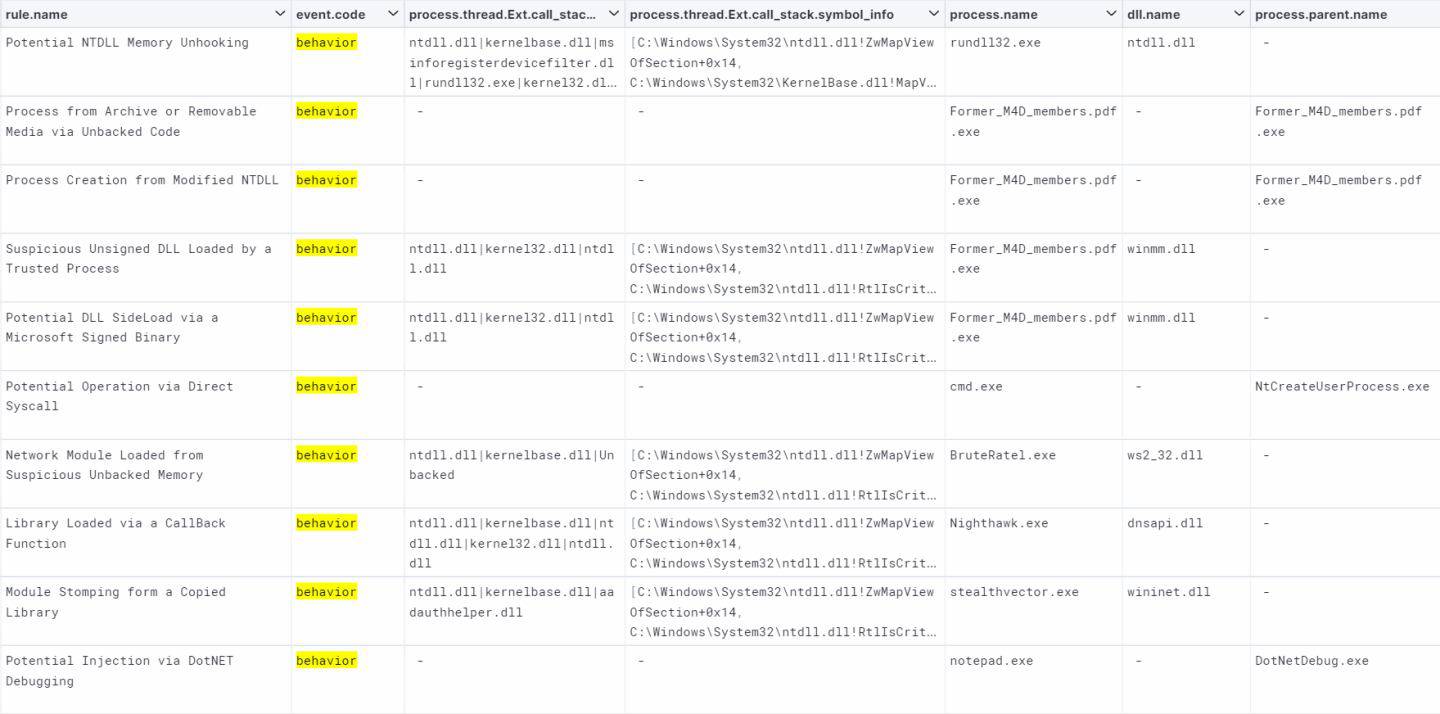 | rule.name | event.code | process.thread.Ext.call_stac... | process.thread.Ext.call_stack.symbol_info | process.name | dll.name | process.parent.name |
|---|---|---|---|---|---|---|
| Potential NTDLL Memory Unhooking | behavior | ntdll.dll\|kernelbase.dll\|msinforegisterdevicefilter.dll\|rundll32.exe\|kernel32.dl... | [C:\Windows\System32\ntdll.dll!ZwMapViewOfSection+0x14, C:\Windows\System32\KernelBase.dll!MapV... | rundll32.exe | ntdll.dll | - |
| Process from Archive or Removable Media via Unbacked Code | behavior | - | - | Former_M4D_members.pdf.exe | - | Former_M4D_members.pdf.exe |
| Process Creation from Modified NTDLL | behavior | - | - | Former_M4D_members.pdf.exe | - | Former_M4D_members.pdf.exe |
| Suspicious Unsigned DLL Loaded by a Trusted Process | behavior | ntdll.dll\|kernel32.dll\|ntdll.dll | [C:\Windows\System32\ntdll.dll!ZwMapViewOfSection+0x14, C:\Windows\System32\ntdll.dll!RtlIsCrit... | Former_M4D_members.pdf.exe | winmm.dll | - |
| Potential DLL SideLoad via a Microsoft Signed Binary | behavior | ntdll.dll\|kernel32.dll\|ntdll.dll | [C:\Windows\System32\ntdll.dll!ZwMapViewOfSection+0x14, C:\Windows\System32\ntdll.dll!RtlIsCrit... | Former_M4D_members.pdf.exe | winmm.dll | - |
| Potential Operation via Direct Syscall | behavior | - | - | cmd.exe | - | NtCreateUserProcess.exe |
| Network Module Loaded from Suspicious Unbacked Memory | behavior | ntdll.dll\|kernelbase.dll\|Unbacked | [C:\Windows\System32\ntdll.dll!ZwMapViewOfSection+0x14, C:\Windows\System32\ntdll.dll!RtlIsCrit... | BruteRatel.exe | ws2_32.dll | - |
| Library Loaded via a CallBack Function | behavior | ntdll.dll\|kernelbase.dll\|ntdll.dll\|kernel32.dll\|ntdll.dll | [C:\Windows\System32\ntdll.dll!ZwMapViewOfSection+0x14, C:\Windows\System32\ntdll.dll!RtlIsCrit... | Nighthawk.exe | dnsapi.dll | - |
| Module Stomping form a Copied Library | behavior | ntdll.dll\|kernelbase.dll\|aadauthhelper.dll | [C:\Windows\System32\ntdll.dll!ZwMapViewOfSection+0x14, C:\Windows\System32\ntdll.dll!RtlIsCrit... | stealthvector.exe | wininet.dll | - |
| Potential Injection via DotNET Debugging | behavior | - | - | notepad.exe | - | DotNetDebug.exe |